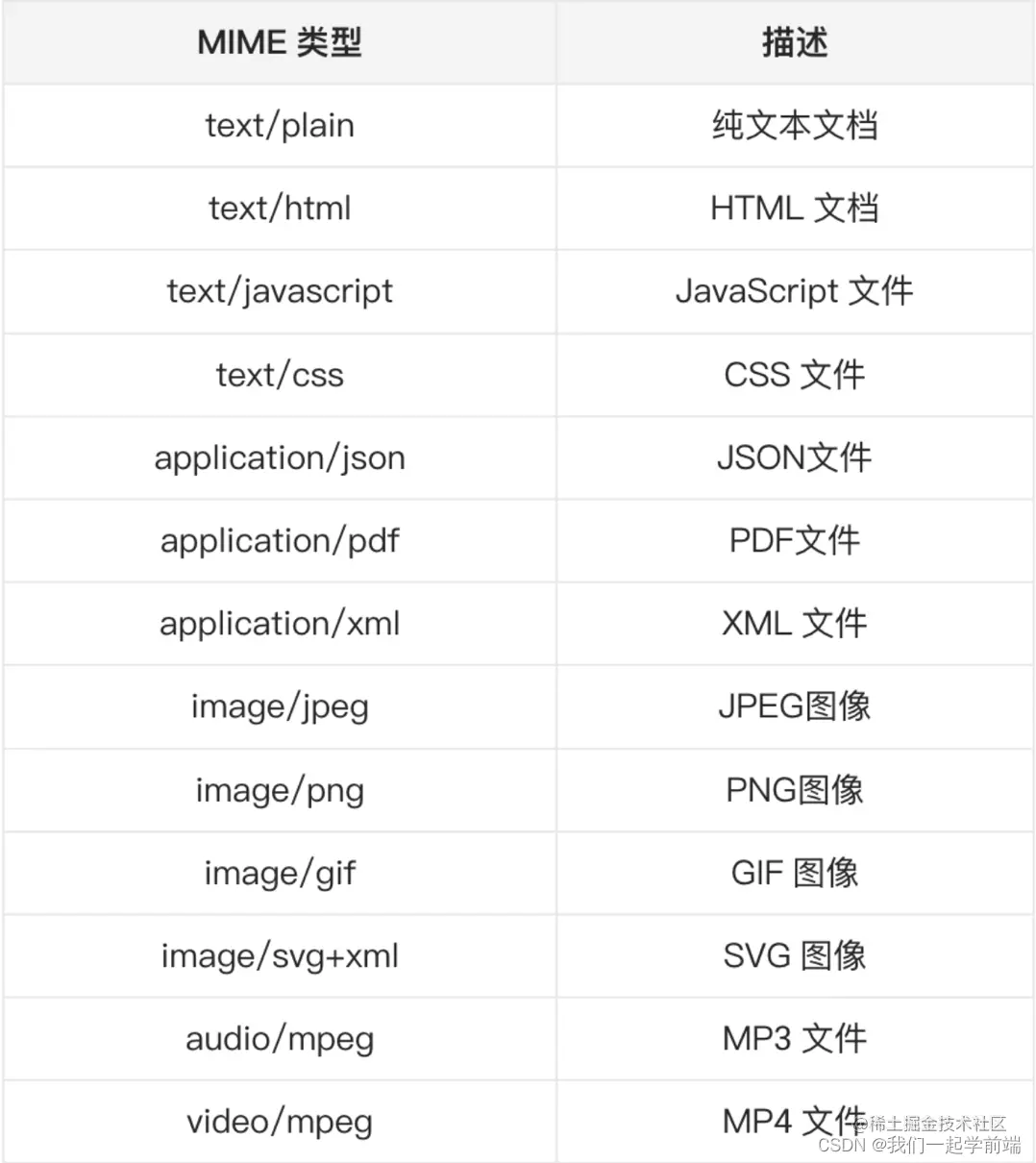 | MIME 类型 | 描述 |
|---|---|
| text/plain | 纯文本文档 |
| text/html | HTML 文档 |
| text/javascript | JavaScript 文件 |
| text/css | CSS 文件 |
| application/json | JSON文件 |
| application/pdf | PDF文件 |
| application/xml | XML 文件 |
| image/jpeg | JPEG图像 |
| image/png | PNG图像 |
| image/gif | GIF 图像 |
| image/svg+xml | SVG 图像 |
| audio/mpeg | MP3 文件 |
| video/mpeg | MP4 文件 |

@稀土掘金技术社区
CSDN @我们一起学前端